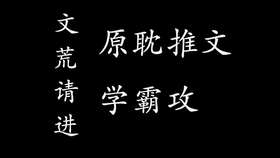 文荒请进

原耽推文

学霸攻